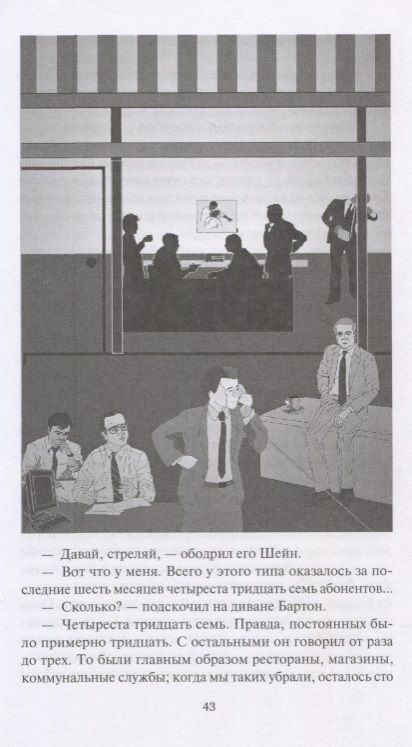 — Давай, стреляй, — ободрил его Шейн.

— Вот что у меня. Всего у этого типа оказалось за последние шесть месяцев четыреста тридцать семь абонентов...

— Сколько? — подскочил на диване Бартон.

— Четыреста тридцать семь. Правда, постоянных было примерно тридцать. С остальными он говорил от раза до трех. То были главным образом рестораны, магазины, коммунальные службы; когда мы таких убрали, осталось сто

43